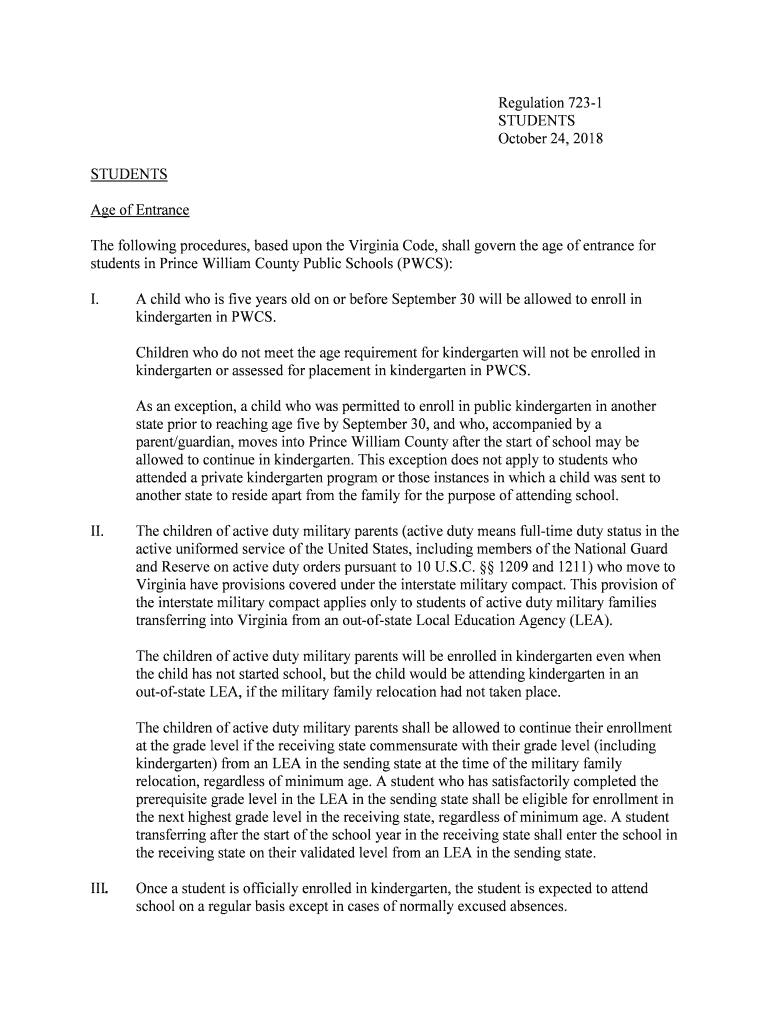 Regulation 723-1
STUDENTS
October 24, 2018

STUDENTS

Age of Entrance

The following procedures, based upon the Virginia Code, shall govern the age of entrance for students in Prince William County Public Schools (PWCS):

I. A child who is five years old on or before September 30 will be allowed to enroll in kindergarten in PWCS.

Children who do not meet the age requirement for kindergarten will not be enrolled in kindergarten or assessed for placement in kindergarten in PWCS.

As an exception, a child who was permitted to enroll in public kindergarten in another state prior to reaching age five by September 30, and who, accompanied by a parent/guardian, moves into Prince William County after the start of school may be allowed to continue in kindergarten. This exception does not apply to students who attended a private kindergarten program or those instances in which a child was sent to another state to reside apart from the family for the purpose of attending school.

II. The children of active duty military parents (active duty means full-time duty status in the active uniformed service of the United States, including members of the National Guard and Reserve on active duty orders pursuant to 10 U.S.C. §§ 1209 and 1211) who move to Virginia have provisions covered under the interstate military compact. This provision of the interstate military compact applies only to students of active duty military families transferring into Virginia from an out-of-state Local Education Agency (LEA).

The children of active duty military parents will be enrolled in kindergarten even when the child has not started school, but the child would be attending kindergarten in an out-of-state LEA, if the military family relocation had not taken place.

The children of active duty military parents shall be allowed to continue their enrollment at the grade level if the receiving state commensurate with their grade level (including kindergarten) from an LEA in the sending state at the time of the military family relocation, regardless of minimum age. A student who has satisfactorily completed the prerequisite grade level in the LEA in the sending state shall be eligible for enrollment in the next highest grade level in the receiving state, regardless of minimum age. A student transferring after the start of the school year in the receiving state shall enter the school in the receiving state on their validated level from an LEA in the sending state.

III. Once a student is officially enrolled in kindergarten, the student is expected to attend school on a regular basis except in cases of normally excused absences.